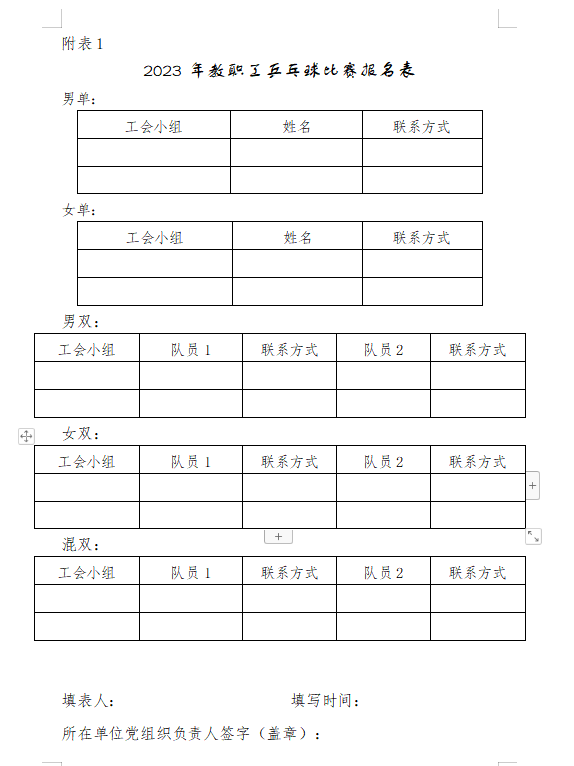 附表 1

2023 年教职工乒乓球比赛报名表

男单：

| 工会小组 | 姓名 | 联系方式 |
|---|---|---|
| | | |
| | | |

女单：

| 工会小组 | 姓名 | 联系方式 |
|---|---|---|
| | | |
| | | |

男双：

| 工会小组 | 队员 1 | 联系方式 | 队员 2 | 联系方式 |
|---|---|---|---|---|
| | | | | |
| | | | | |

女双：

| 工会小组 | 队员 1 | 联系方式 | 队员 2 | 联系方式 |
|---|---|---|---|---|
| | | | | |
| | | | | |

混双：

| 工会小组 | 队员 1 | 联系方式 | 队员 2 | 联系方式 |
|---|---|---|---|---|
| | | | | |
| | | | | |

填表人： 填写时间：

所在单位党组织负责人签字（盖章）：